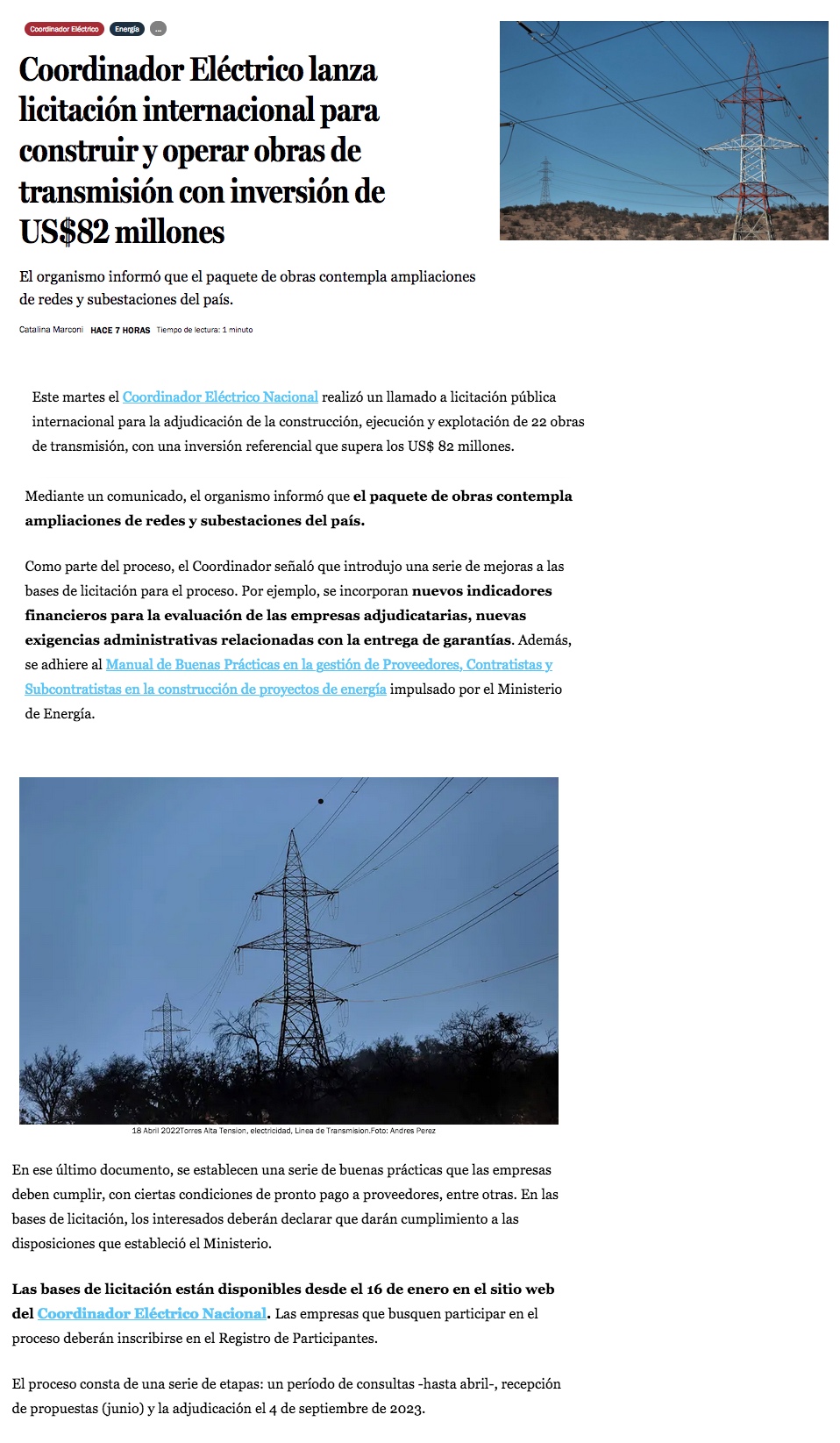 Coordinador Eléctrico Energía ...

Coordinador Eléctrico lanza licitación internacional para construir y operar obras de transmisión con inversión de US$82 millones

El organismo informó que el paquete de obras contempla ampliaciones de redes y subestaciones del país.

Catalina Marconi HACE 7 HORAS Tiempo de lectura: 1 minuto

Este martes el Coordinador Eléctrico Nacional realizó un llamado a licitación pública internacional para la adjudicación de la construcción, ejecución y explotación de 22 obras de transmisión, con una inversión referencial que supera los US$ 82 millones.

Mediante un comunicado, el organismo informó que el paquete de obras contempla ampliaciones de redes y subestaciones del país.

Como parte del proceso, el Coordinador señaló que introdujo una serie de mejoras a las bases de licitación para el proceso. Por ejemplo, se incorporan nuevos indicadores financieros para la evaluación de las empresas adjudicatarias, nuevas exigencias administrativas relacionadas con la entrega de garantías. Además, se adhiere al Manual de Buenas Prácticas en la gestión de Proveedores, Contratistas y Subcontratistas en la construcción de proyectos de energía impulsado por el Ministerio de Energía.

18 Abril 2022Torres Alta Tension, electricidad, Linea de Transmision.Foto: Andres Perez

En ese último documento, se establecen una serie de buenas prácticas que las empresas deben cumplir, con ciertas condiciones de pronto pago a proveedores, entre otras. En las bases de licitación, los interesados deberán declarar que darán cumplimiento a las disposiciones que estableció el Ministerio.

Las bases de licitación están disponibles desde el 16 de enero en el sitio web del Coordinador Eléctrico Nacional. Las empresas que busquen participar en el proceso deberán inscribirse en el Registro de Participantes.

El proceso consta de una serie de etapas: un período de consultas -hasta abril-, recepción de propuestas (junio) y la adjudicación el 4 de septiembre de 2023.